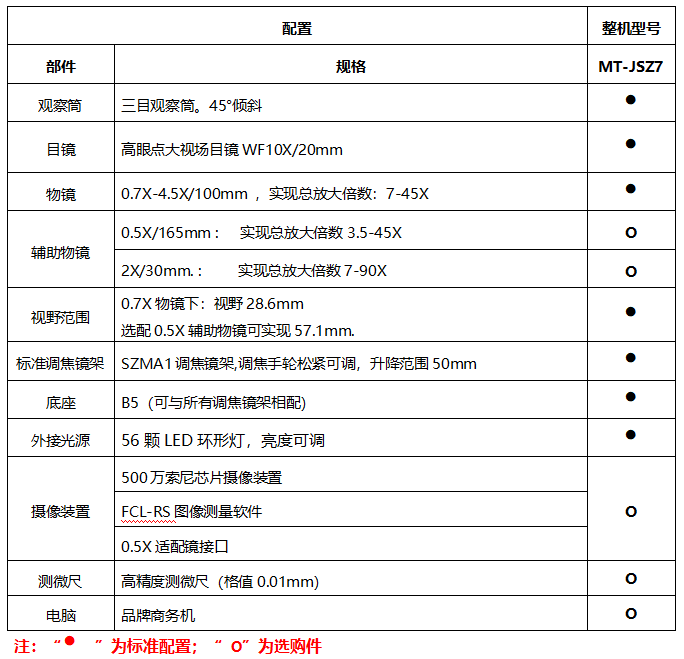 | 配置 | | 整机型号 |
|---|---|---|
| 部件 | 规格 | MT-JSZ7 |
| 观察筒 | 三目观察筒。45°倾斜 | ● |
| 目镜 | 高眼点大视场目镜 WF10X/20mm | ● |
| 物镜 | 0.7X-4.5X/100mm ，实现总放大倍数：7-45X | ● |
| 辅助物镜 | 0.5X/165mm： 实现总放大倍数 3.5-45X | O |
| 辅助物镜 | 2X/30mm.： 实现总放大倍数 7-90X | O |
| 视野范围 | 0.7X 物镜下：视野 28.6mm 选配 0.5X 辅助物镜可实现 57.1mm. | ● |
| 标准调焦镜架 | SZMA1 调焦镜架,调焦手轮松紧可调，升降范围 50mm | ● |
| 底座 | B5（可与所有调焦镜架相配） | ● |
| 外接光源 | 56 颗 LED 环形灯，亮度可调 | ● |
| 摄像装置 | 500 万索尼芯片摄像装置 | O |
| 摄像装置 | FCL-RS 图像测量软件 | O |
| 摄像装置 | 0.5X 适配镜接口 | O |
| 测微尺 | 高精度测微尺（格值 0.01mm） | O |
| 电脑 | 品牌商务机 | O |

注：“● ”为标准配置；“ O”为选购件